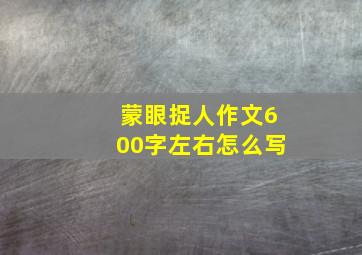 蒙眼捉人作文600字左右怎么写